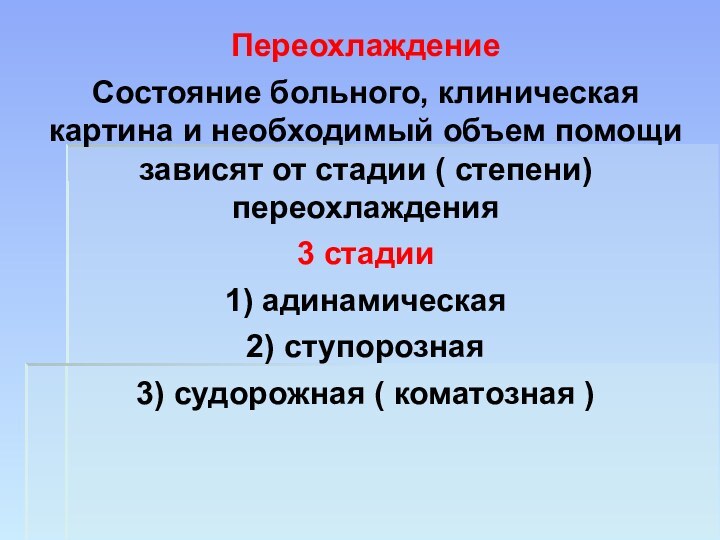 Переохлаждение

Состояние больного, клиническая картина и необходимый объем помощи зависят от стадии ( степени) переохлаждения

3 стадии

1) адинамическая

2) ступорозная

3) судорожная ( коматозная )